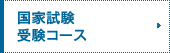 国家試験
受験コース